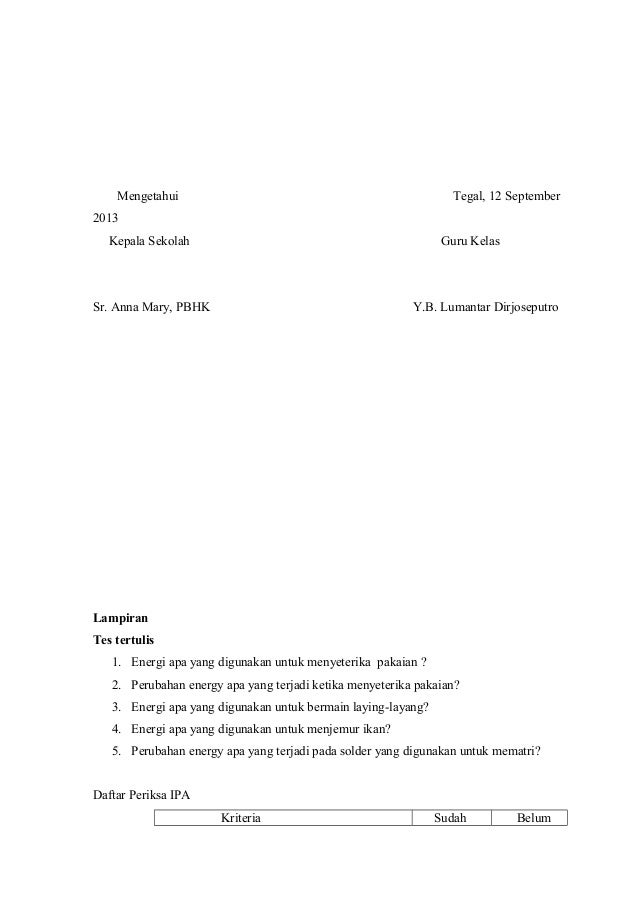 Mengetahui Tegal, 12 September 2013

Kepala Sekolah Guru Kelas

Sr. Anna Mary, PBHK Y.B. Lumantar Dirjoseputro

**Lampiran**

**Tes tertulis**

1. Energi apa yang digunakan untuk menyeterika pakaian ?
2. Perubahan energy apa yang terjadi ketika menyeterika pakaian?
3. Energi apa yang digunakan untuk bermain laying-layang?
4. Energi apa yang digunakan untuk menjemur ikan?
5. Perubahan energy apa yang terjadi pada solder yang digunakan untuk mematri?

Daftar Periksa IPA

| Kriteria | Sudah | Belum |
|---|---|---|